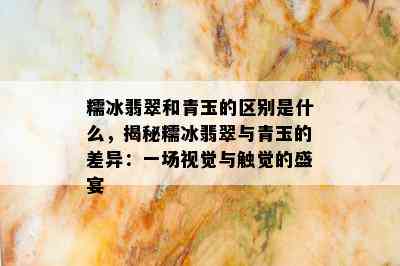 糯冰翡翠和青玉的区别是什么，揭秘糯冰翡翠与青玉的差异：一场视觉与触觉的盛宴